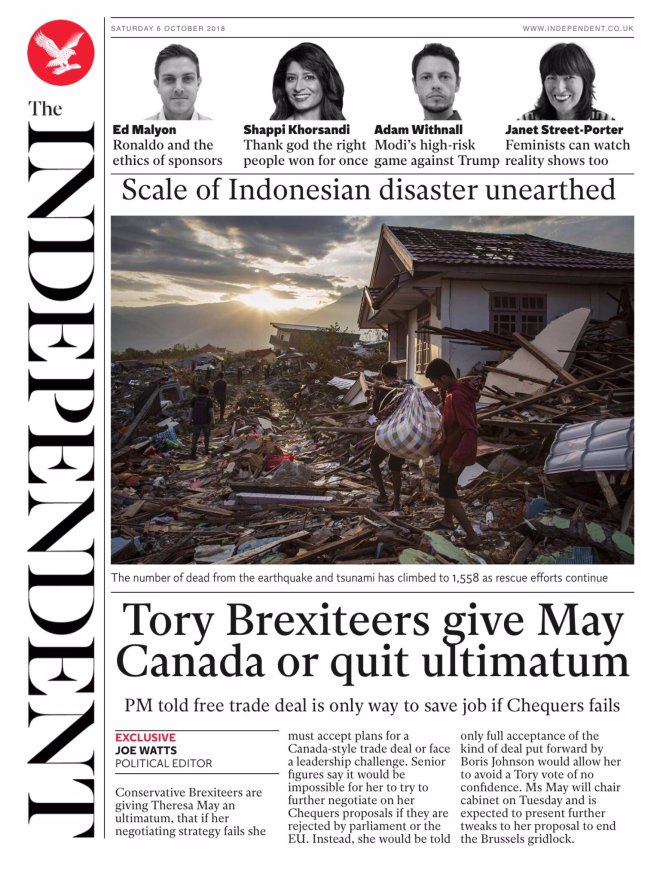 The INDEPENDENT

SATURDAY 6 OCTOBER 2018

WWW.INDEPENDENT.CO.UK

Ed Malyon
Ronaldo and the ethics of sponsors

Shappi Khorsandi
Thank god the right people won for once

Adam Withnall
Modi's high-risk game against Trump

Janet Street-Porter
Feminists can watch reality shows too

Scale of Indonesian disaster unearthed

The number of dead from the earthquake and tsunami has climbed to 1,558 as rescue efforts continue

Tory Brexiteers give May Canada or quit ultimatum

PM told free trade deal is only way to save job if Chequers fails

EXCLUSIVE
JOE WATTS
POLITICAL EDITOR

Conservative Brexiteers are giving Theresa May an ultimatum, that if her negotiating strategy fails she must accept plans for a Canada-style trade deal or face a leadership challenge. Senior figures say it would be impossible for her to try to further negotiate on her Chequers proposals if they are rejected by parliament or the EU. Instead, she would be told only full acceptance of the kind of deal put forward by Boris Johnson would allow her to avoid a Tory vote of no confidence. Ms May will chair cabinet on Tuesday and is expected to present further tweaks to her proposal to end the Brussels gridlock.